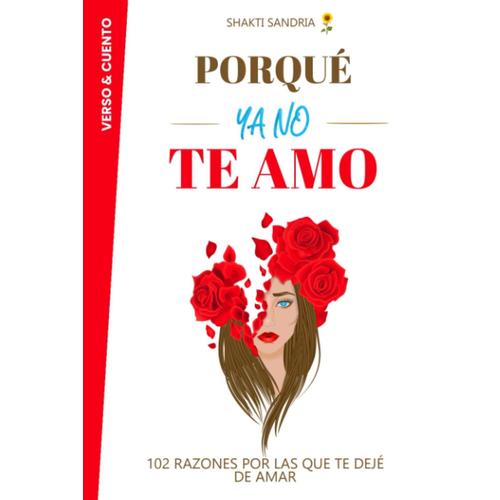 VERSO & CUENTO

SHAKTI SANDRIA

PORQUÉ

YA NO

TE AMO

102 RAZONES POR LAS QUE TE DEJÉ DE AMAR